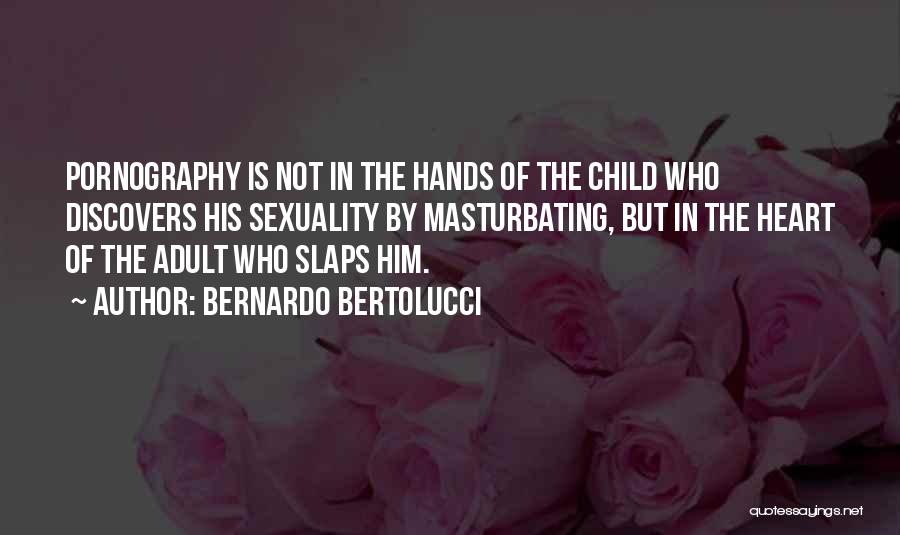 PORNOGRAPHY IS NOT IN THE HANDS OF THE CHILD WHO DISCOVERS HIS SEXUALITY BY MASTURBATING, BUT IN THE HEART OF THE ADULT WHO SLAPS HIM.

~ AUTHOR: BERNARDO BERTOLUCCI

quotessayings.net